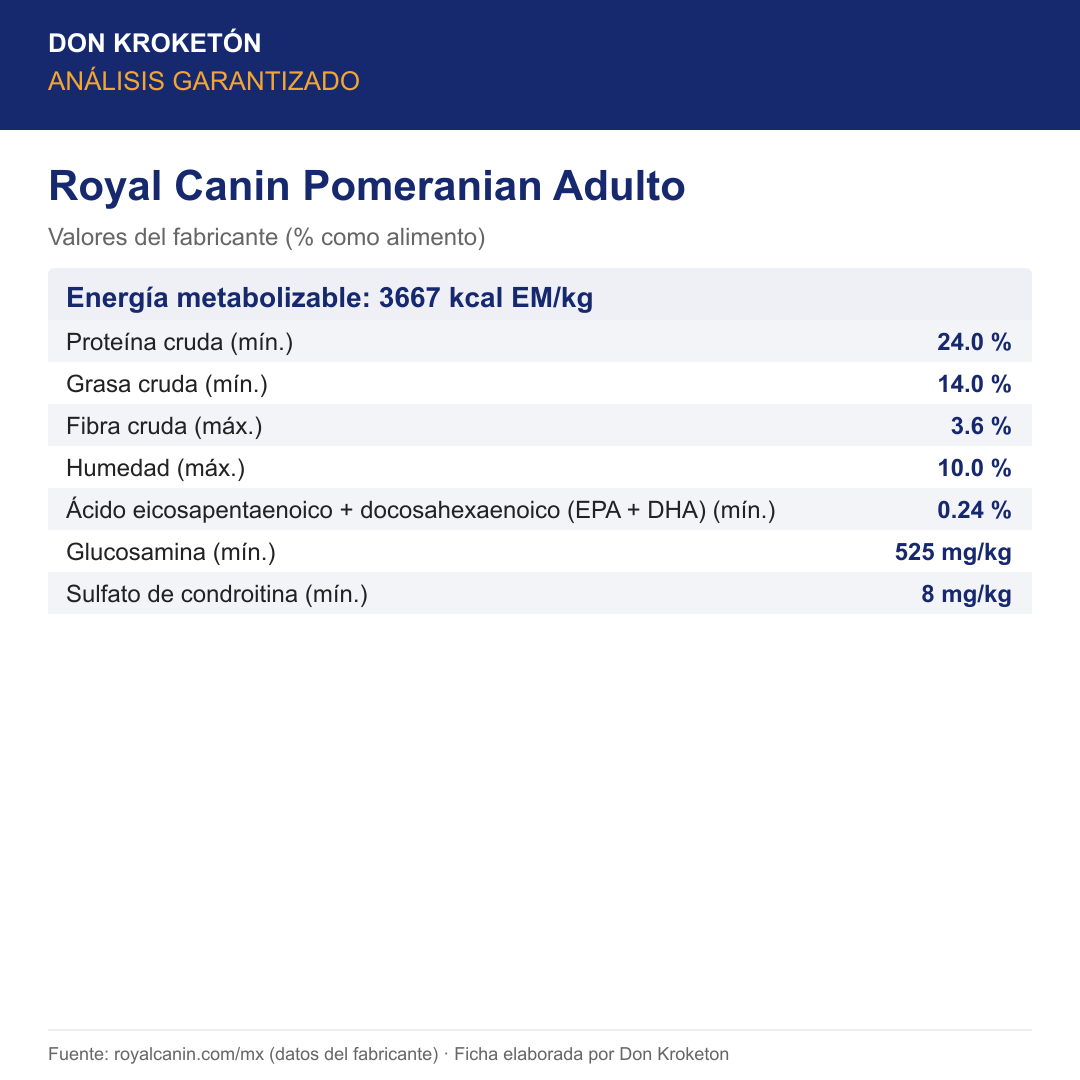 DON KROKETÓN
ANÁLISIS GARANTIZADO

Royal Canin Pomeranian Adulto

Valores del fabricante (% como alimento)

Energía metabolizable: 3667 kcal EM/kg

| | |
|---|---|
| Proteína cruda (mín.) | 24.0 % |
| Grasa cruda (mín.) | 14.0 % |
| Fibra cruda (máx.) | 3.6 % |
| Humedad (máx.) | 10.0 % |
| Ácido eicosapentaenoico + docosahexaenoico (EPA + DHA) (mín.) | 0.24 % |
| Glucosamina (mín.) | 525 mg/kg |
| Sulfato de condroitina (mín.) | 8 mg/kg |

Fuente: royalcanin.com/mx (datos del fabricante) · Ficha elaborada por Don Kroketon